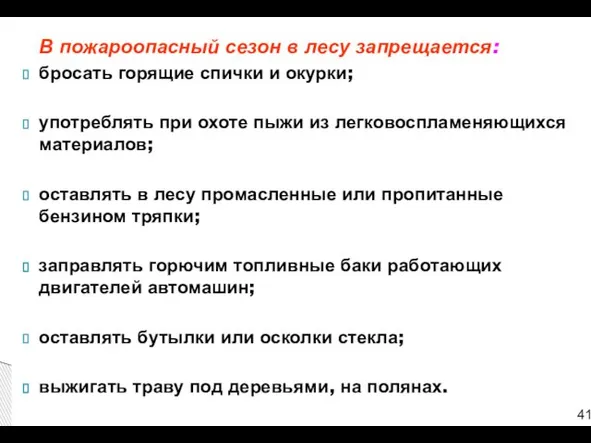 В пожароопасный сезон в лесу запрещается:

бросать горящие спички и окурки;

употреблять при охоте пыжи из легковоспламеняющихся материалов;

оставлять в лесу промасленные или пропитанные бензином тряпки;

заправлять горючим топливные баки работающих двигателей автомашин;

оставлять бутылки или осколки стекла;

выжигать траву под деревьями, на полянах.

41